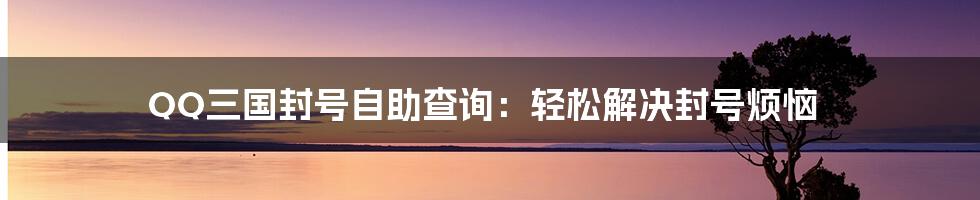 QQ三国封号自助查询：轻松解决封号烦恼